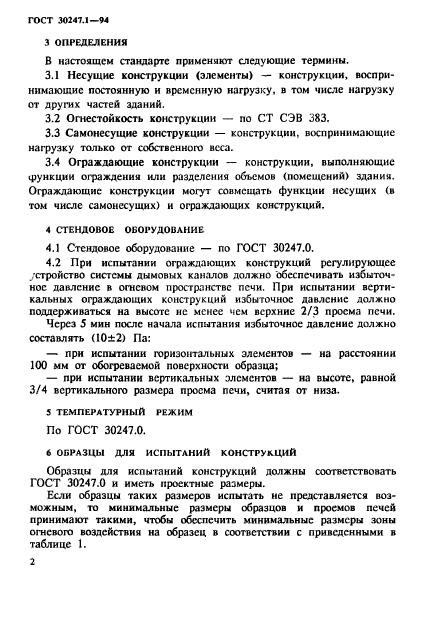 ГОСТ 30247.1—94

3 ОПРЕДЕЛЕНИЯ

В настоящем стандарте применяют следующие термины.

3.1 Несущие конструкции (элементы) — конструкции, воспринимающие постоянную и временную нагрузку, в том числе нагрузку от других частей зданий.

3.2 Огнестойкость конструкции — по СТ СЭВ 383.

3.3 Самонесущие конструкции — конструкции, воспринимающие нагрузку только от собственного веса.

3.4 Ограждающие конструкции — конструкции, выполняющие функции ограждения или разделения объемов (помещений) здания. Ограждающие конструкции могут совмещать функции несущих (в том числе самонесущих) и ограждающих конструкций.

4 СТЕНДОВОЕ ОБОРУДОВАНИЕ

4.1 Стендовое оборудование — по ГОСТ 30247.0.

4.2 При испытании ограждающих конструкций регулирующее устройство системы дымовых каналов должно обеспечивать избыточное давление в огневом пространстве печи. При испытании вертикальных ограждающих конструкций избыточное давление должно поддерживаться на высоте не менее чем верхние 2/3 проема печи.

Через 5 мин после начала испытания избыточное давление должно составлять (10±2) Па:

— при испытании горизонтальных элементов — на расстоянии 100 мм от обогреваемой поверхности образца;

— при испытании вертикальных элементов — на высоте, равной 3/4 вертикального размера проема печи, считая от низа.

5 ТЕМПЕРАТУРНЫЙ РЕЖИМ

По ГОСТ 30247.0.

6 ОБРАЗЦЫ ДЛЯ ИСПЫТАНИЙ КОНСТРУКЦИЙ

Образцы для испытаний конструкций должны соответствовать ГОСТ 30247.0 и иметь проектные размеры.

Если образцы таких размеров испытать не представляется возможным, то минимальные размеры образцов и проемов печей принимают такими, чтобы обеспечить минимальные размеры зоны огневого воздействия на образец в соответствии с приведенными в таблице 1.

2